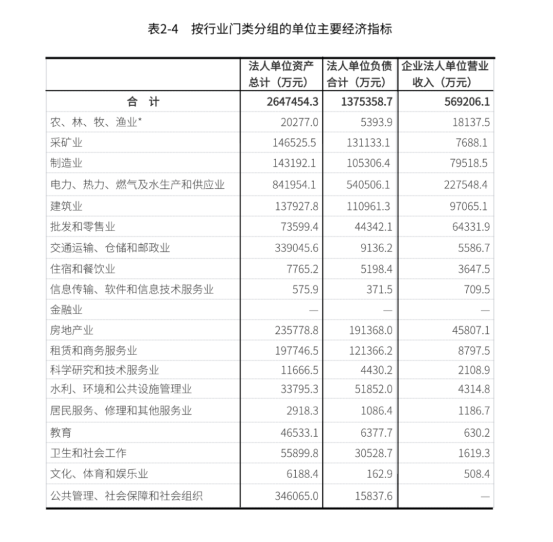 表2-4　按行业门类分组的单位主要经济指标

|  | 法人单位资产总计（万元） | 法人单位负债合计（万元） | 企业法人单位营业收入（万元） |
|---|---|---|---|
| 合　计 | 2647454.3 | 1375358.7 | 569206.1 |
| 农、林、牧、渔业* | 20277.0 | 5393.9 | 18137.5 |
| 采矿业 | 146525.5 | 131133.1 | 7688.1 |
| 制造业 | 143192.1 | 105306.4 | 79518.5 |
| 电力、热力、燃气及水生产和供应业 | 841954.1 | 540506.1 | 227548.4 |
| 建筑业 | 137927.8 | 110961.3 | 97065.1 |
| 批发和零售业 | 73599.4 | 44342.1 | 64331.9 |
| 交通运输、仓储和邮政业 | 339045.6 | 9136.2 | 5586.7 |
| 住宿和餐饮业 | 7765.2 | 5198.4 | 3647.5 |
| 信息传输、软件和信息技术服务业 | 575.9 | 371.5 | 709.5 |
| 金融业 | — | — | — |
| 房地产业 | 235778.8 | 191368.0 | 45807.1 |
| 租赁和商务服务业 | 197746.5 | 121366.2 | 8797.5 |
| 科学研究和技术服务业 | 11666.5 | 4430.2 | 2108.9 |
| 水利、环境和公共设施管理业 | 33795.3 | 51852.0 | 4314.8 |
| 居民服务、修理和其他服务业 | 2918.3 | 1086.4 | 1186.7 |
| 教育 | 46533.1 | 6377.7 | 630.2 |
| 卫生和社会工作 | 55899.8 | 30528.7 | 1619.3 |
| 文化、体育和娱乐业 | 6188.4 | 162.9 | 508.4 |
| 公共管理、社会保障和社会组织 | 346065.0 | 15837.6 | — |